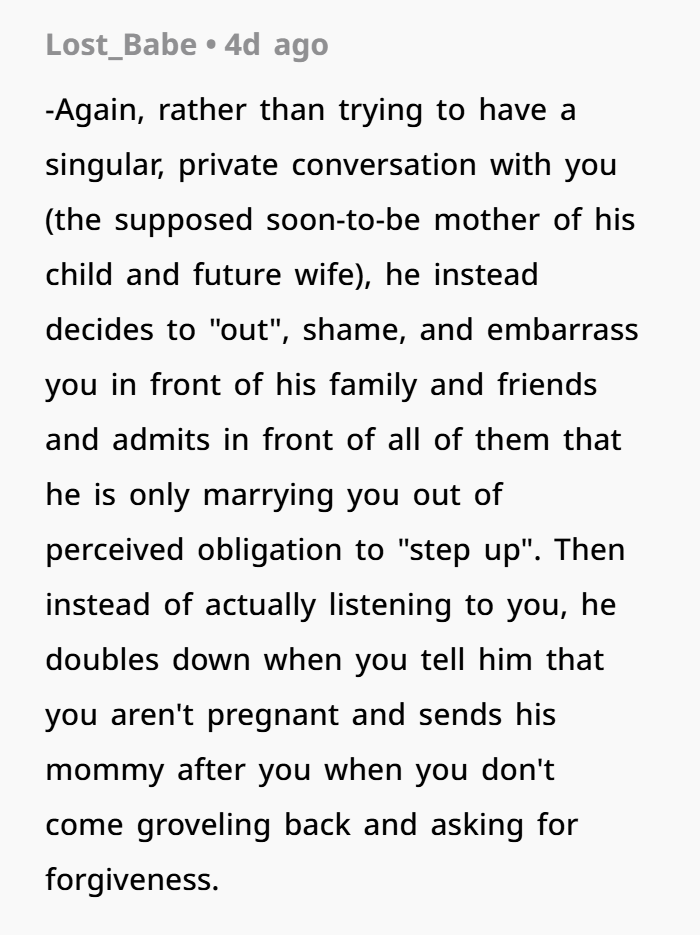 Lost_Babe • 4d ago

-Again, rather than trying to have a singular, private conversation with you (the supposed soon-to-be mother of his child and future wife), he instead decides to "out", shame, and embarrass you in front of his family and friends and admits in front of all of them that he is only marrying you out of perceived obligation to "step up". Then instead of actually listening to you, he doubles down when you tell him that you aren't pregnant and sends his mommy after you when you don't come groveling back and asking for forgiveness.